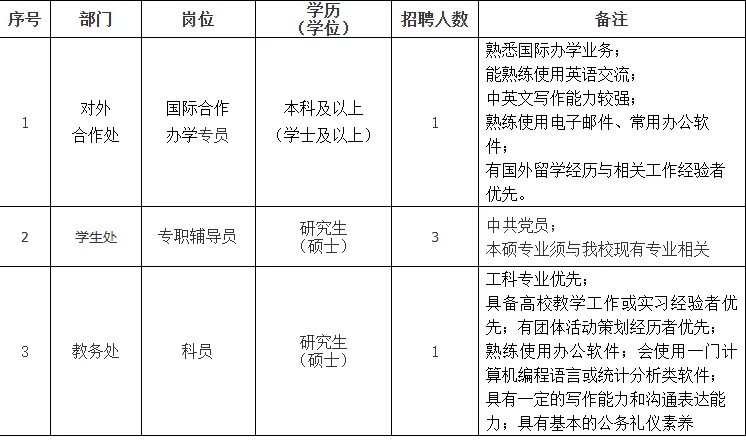 | 序号 | 部门 | 岗位 | 学历（学位） | 招聘人数 | 备注 |
|---|---|---|---|---|---|
| 1 | 对外合作处 | 国际合作办学专员 | 本科及以上（学士及以上） | 1 | 熟悉国际办学业务；能熟练使用英语交流；中英文写作能力较强；熟练使用电子邮件、常用办公软件；有国外留学经历与相关工作经验者优先。 |
| 2 | 学生处 | 专职辅导员 | 研究生（硕士） | 3 | 中共党员；本硕专业须与我校现有专业相关 |
| 3 | 教务处 | 科员 | 研究生（硕士） | 1 | 工科专业优先；具备高校教学工作或实习经验者优先；有团体活动策划经历者优先；熟练使用办公软件；会使用一门计算机编程语言或统计分析类软件；具有一定的写作能力和沟通表达能力；具有基本的公务礼仪素养 |